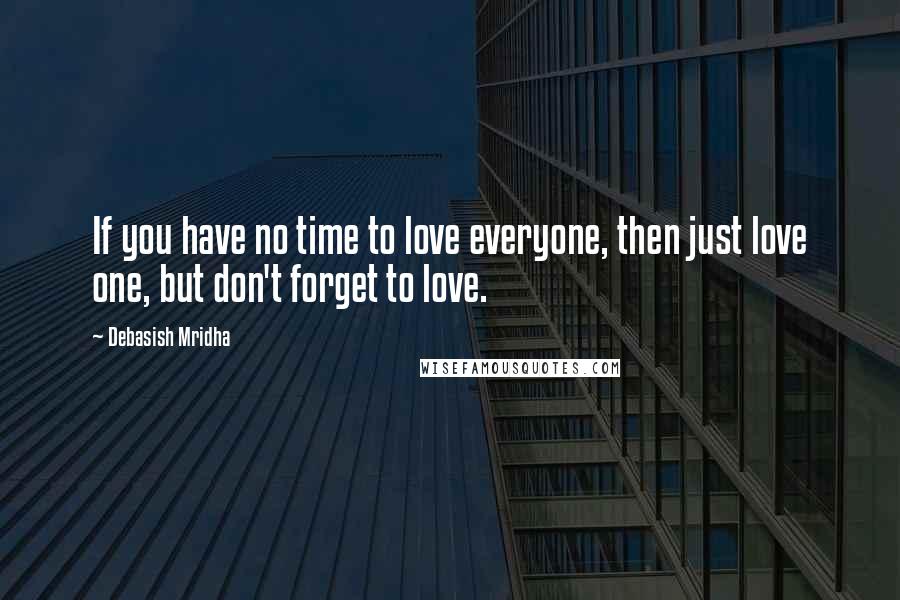 If you have no time to love everyone, then just love one, but don't forget to love.

~ Debasish Mridha

WISEFAMOUSQUOTES.COM